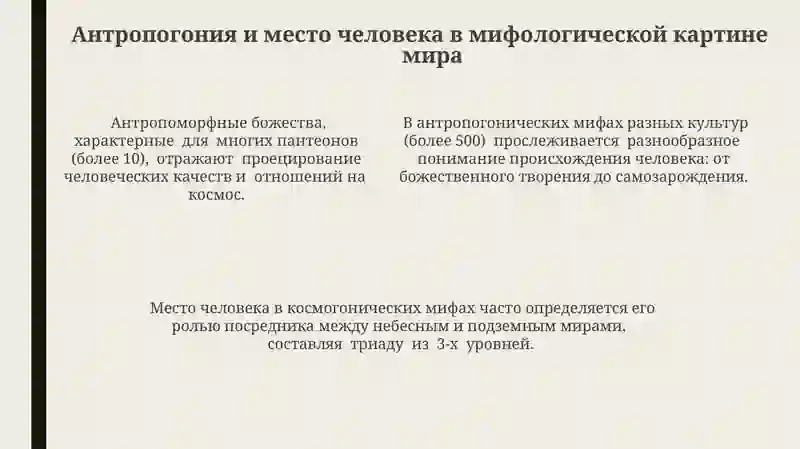 Антропогония и место человека в мифологической картине мира

Антропоморфные божества, характерные для многих пантеонов (более 10), отражают проецирование человеческих качеств и отношений на космос.

В антропогонических мифах разных культур (более 500) прослеживается разнообразное понимание происхождения человека: от божественного творения до самозарождения.

Место человека в космогонических мифах часто определяется его ролью посредника между небесным и подземным мирами, составляя триаду из 3-х уровней.